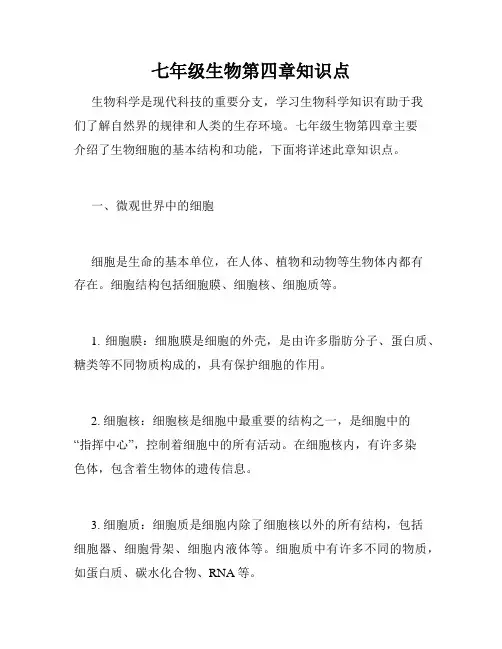 七年级生物第四章知识点

生物科学是现代科技的重要分支，学习生物科学知识有助于我们了解自然界的规律和人类的生存环境。七年级生物第四章主要介绍了生物细胞的基本结构和功能，下面将详述此章知识点。

一、微观世界中的细胞

细胞是生命的基本单位，在人体、植物和动物等生物体内都有存在。细胞结构包括细胞膜、细胞核、细胞质等。

1. 细胞膜：细胞膜是细胞的外壳，是由许多脂肪分子、蛋白质、糖类等不同物质构成的，具有保护细胞的作用。

2. 细胞核：细胞核是细胞中最重要的结构之一，是细胞中的“指挥中心”，控制着细胞中的所有活动。在细胞核内，有许多染色体，包含着生物体的遗传信息。

3. 细胞质：细胞质是细胞内除了细胞核以外的所有结构，包括细胞器、细胞骨架、细胞内液体等。细胞质中有许多不同的物质，如蛋白质、碳水化合物、RNA 等。